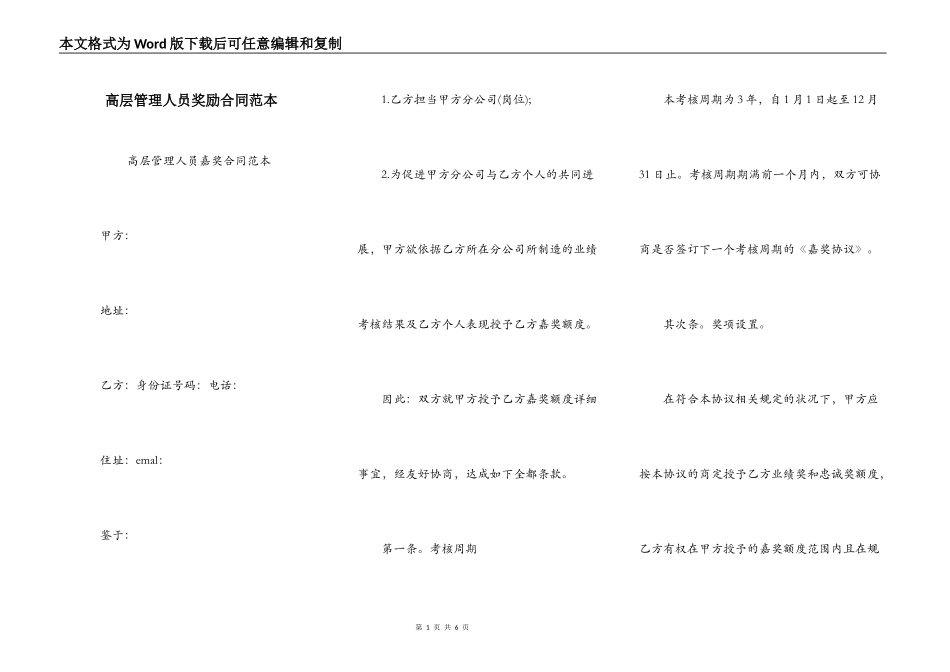 本文格式为Word版下载后可任意编辑和复制

高层管理人员奖励合同范本

高层管理人员嘉奖合同范本

甲方：

地址：

乙方：身份证号码：电话：

住址：emal：

鉴于：

1.乙方担当甲方分公司(岗位);

2.为促进甲方分公司与乙方个人的共同进展，甲方欲依据乙方所在分公司所制造的业绩考核结果及乙方个人表现授予乙方嘉奖额度。

因此：双方就甲方授予乙方嘉奖额度详细事宜，经友好协商，达成如下全部条款。

第一条。考核周期

本考核周期为3年，自1月1日起至12月31日止。考核周期期满前一个月内，双方可协商是否签订下一个考核周期的《嘉奖协议》。

其次条。奖项设置。

在符合本协议相关规定的状况下，甲方应按本协议的商定授予乙方业绩奖和忠诚奖额度，乙方有权在甲方授予的嘉奖额度范围内且在规

第 1 页 共 6 页